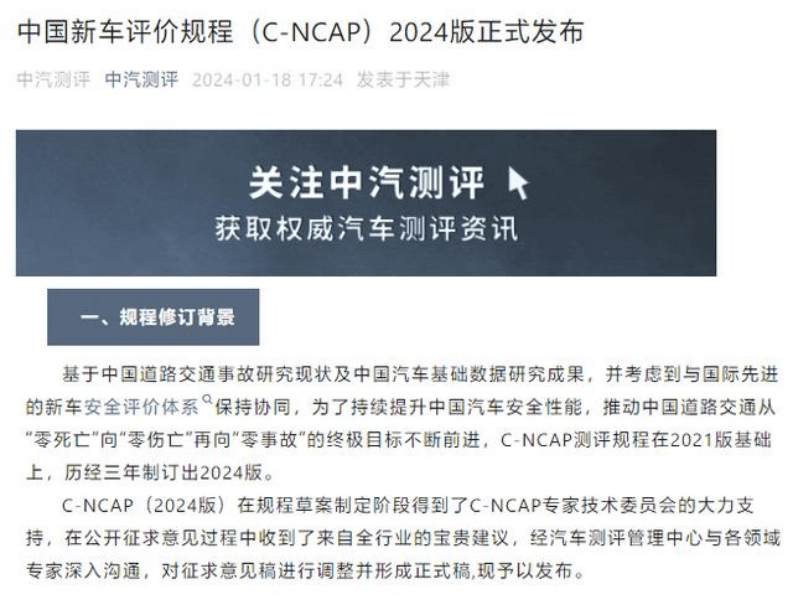 中国新车评价规程（C-NCAP）2024版正式发布

中汽测评 中汽测评 2024-01-18 17:24 发表于天津

关注中汽测评
获取权威汽车测评资讯

一、规程修订背景

基于中国道路交通事故研究现状及中国汽车基础数据研究成果，并考虑到与国际先进的新车安全评价体系保持协同，为了持续提升中国汽车安全性能，推动中国道路交通从“零死亡”向“零伤亡”再向“零事故”的终极目标不断前进，C-NCAP测评规程在2021版基础上，历经三年制订出2024版。

C-NCAP（2024版）在规程草案制定阶段得到了C-NCAP专家技术委员会的大力支持，在公开征求意见过程中收到了来自全行业的宝贵建议，经汽车测评管理中心与各领域专家深入沟通，对征求意见稿进行调整并形成正式稿,现予以发布。